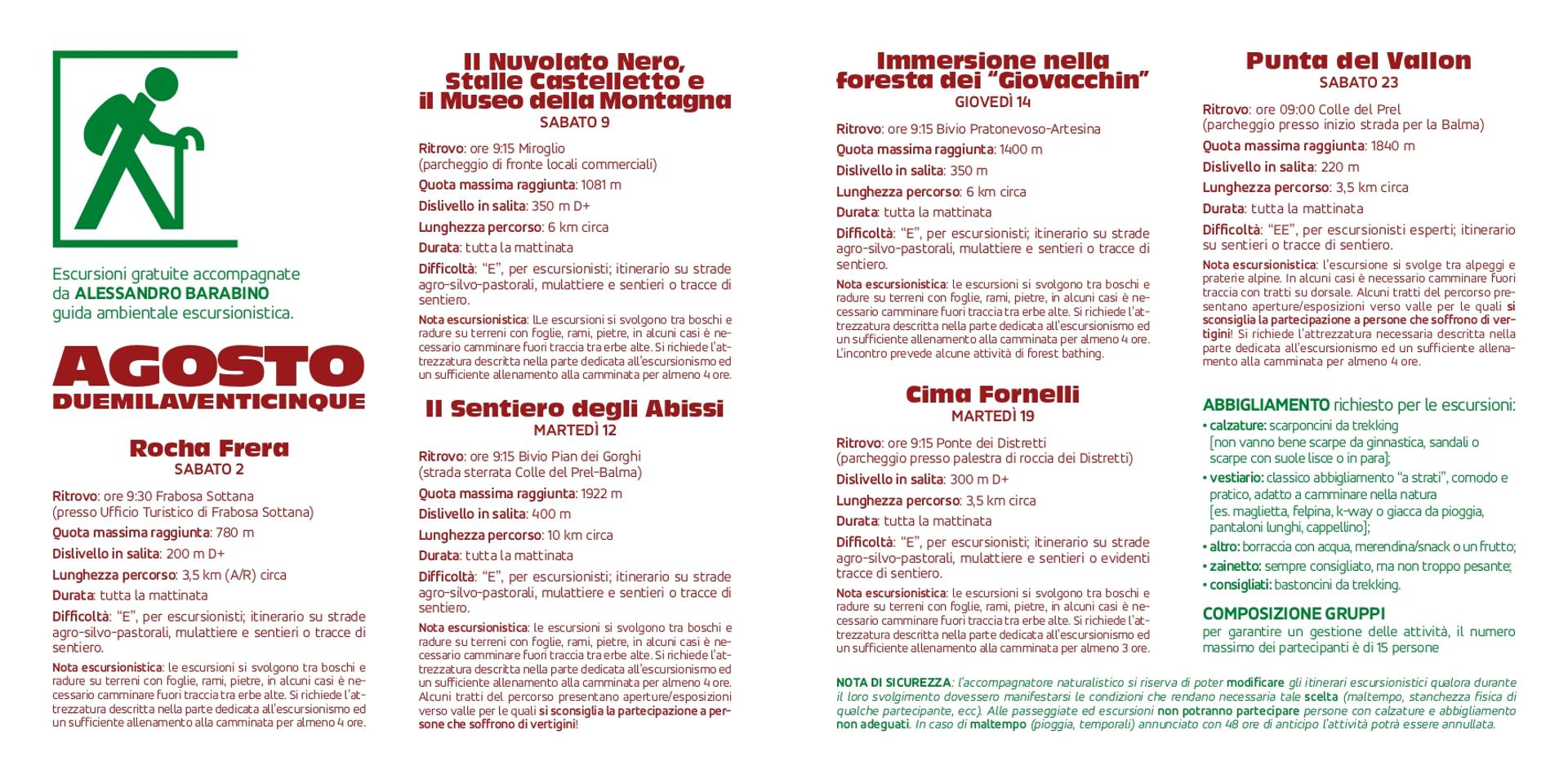 Escursioni gratuite accompagnate da ALESSANDRO BARABINO guida ambientale escursionistica.

AGOSTO
DUEMILAVENTICINQUE

Rocha Frera
SABATO 2

Ritrovo: ore 9:30 Frabosa Sottana
(presso Ufficio Turistico di Frabosa Sottana)

Quota massima raggiunta: 780 m

Dislivello in salita: 200 m D+

Lunghezza percorso: 3,5 km (A/R) circa

Durata: tutta la mattinata

Difficoltà: "E", per escursionisti; itinerario su strade agro-silvo-pastorali, mulattiere e sentieri o tracce di sentiero.

Nota escursionistica: le escursioni si svolgono tra boschi e radure su terreni con foglie, rami, pietre, in alcuni casi è necessario camminare fuori traccia tra erbe alte. Si richiede l'attrezzatura descritta nella parte dedicata all'escursionismo ed un sufficiente allenamento alla camminata per almeno 4 ore.

Il Nuvolato Nero, Stalle Castelletto e il Museo della Montagna
SABATO 9

Ritrovo: ore 9:15 Miroglio
(parcheggio di fronte locali commerciali)

Quota massima raggiunta: 1081 m

Dislivello in salita: 350 m D+

Lunghezza percorso: 6 km circa

Durata: tutta la mattinata

Difficoltà: "E", per escursionisti; itinerario su strade agro-silvo-pastorali, mulattiere e sentieri o tracce di sentiero.

Nota escursionistica: lLe escursioni si svolgono tra boschi e radure su terreni con foglie, rami, pietre, in alcuni casi è necessario camminare fuori traccia tra erbe alte. Si richiede l'attrezzatura descritta nella parte dedicata all'escursionismo ed un sufficiente allenamento alla camminata per almeno 4 ore.

Il Sentiero degli Abissi
MARTEDÌ 12

Ritrovo: ore 9:15 Bivio Pian dei Gorghi
(strada sterrata Colle del Prel-Balma)

Quota massima raggiunta: 1922 m

Dislivello in salita: 400 m

Lunghezza percorso: 10 km circa

Durata: tutta la mattinata

Difficoltà: "E", per escursionisti; itinerario su strade agro-silvo-pastorali, mulattiere e sentieri o tracce di sentiero.

Nota escursionistica: le escursioni si svolgono tra boschi e radure su terreni con foglie, rami, pietre, in alcuni casi è necessario camminare fuori traccia tra erbe alte. Si richiede l'attrezzatura descritta nella parte dedicata all'escursionismo ed un sufficiente allenamento alla camminata per almeno 4 ore. Alcuni tratti del percorso presentano aperture/esposizioni verso valle per le quali si sconsiglia la partecipazione a persone che soffrono di vertigini!

Immersione nella foresta dei "Giovacchin"
GIOVEDÌ 14

Ritrovo: ore 9:15 Bivio Pratonevoso-Artesina

Quota massima raggiunta: 1400 m

Dislivello in salita: 350 m

Lunghezza percorso: 6 km circa

Durata: tutta la mattinata

Difficoltà: "E", per escursionisti; itinerario su strade agro-silvo-pastorali, mulattiere e sentieri o tracce di sentiero.

Nota escursionistica: le escursioni si svolgono tra boschi e radure su terreni con foglie, rami, pietre, in alcuni casi è necessario camminare fuori traccia tra erbe alte. Si richiede l'attrezzatura descritta nella parte dedicata all'escursionismo ed un sufficiente allenamento alla camminata per almeno 4 ore. L'incontro prevede alcune attività di forest bathing.

Cima Fornelli
MARTEDÌ 19

Ritrovo: ore 9:15 Ponte dei Distretti
(parcheggio presso palestra di roccia dei Distretti)

Dislivello in salita: 300 m D+

Lunghezza percorso: 3,5 km circa

Durata: tutta la mattinata

Difficoltà: "E", per escursionisti; itinerario su strade agro-silvo-pastorali, mulattiere e sentieri o evidenti tracce di sentiero.

Nota escursionistica: le escursioni si svolgono tra boschi e radure su terreni con foglie, rami, pietre, in alcuni casi è necessario camminare fuori traccia tra erbe alte. Si richiede l'attrezzatura descritta nella parte dedicata all'escursionismo ed un sufficiente allenamento alla camminata per almeno 3 ore.

Punta del Vallon
SABATO 23

Ritrovo: ore 09:00 Colle del Prel
(parcheggio presso inizio strada per la Balma)

Quota massima raggiunta: 1840 m

Dislivello in salita: 220 m

Lunghezza percorso: 3,5 km circa

Durata: tutta la mattinata

Difficoltà: "EE", per escursionisti esperti; itinerario su sentieri o tracce di sentiero.

Nota escursionistica: l'escursione si svolge tra alpeggi e praterie alpine. In alcuni casi è necessario camminare fuori traccia con tratti su dorsale. Alcuni tratti del percorso presentano aperture/esposizioni verso valle per le quali si sconsiglia la partecipazione a persone che soffrono di vertigini! Si richiede l'attrezzatura necessaria descritta nella parte dedicata all'escursionismo ed un sufficiente allenamento alla camminata per almeno 4 ore.

ABBIGLIAMENTO richiesto per le escursioni:
• calzature: scarponcini da trekking [non vanno bene scarpe da ginnastica, sandali o scarpe con suole lisce o in para];
• vestiario: classico abbigliamento "a strati", comodo e pratico, adatto a camminare nella natura [es. maglietta, felpina, k-way o giacca da pioggia, pantaloni lunghi, cappellino];
• altro: borraccia con acqua, merendina/snack o un frutto;
• zainetto: sempre consigliato, ma non troppo pesante;
• consigliati: bastoncini da trekking.

COMPOSIZIONE GRUPPI
per garantire un gestione delle attività, il numero massimo dei partecipanti è di 15 persone

NOTA DI SICUREZZA: l'accompagnatore naturalistico si riserva di poter modificare gli itinerari escursionistici qualora durante il loro svolgimento dovessero manifestarsi le condizioni che rendano necessaria tale scelta (maltempo, stanchezza fisica di qualche partecipante, ecc). Alle passeggiate ed escursioni non potranno partecipare persone con calzature e abbigliamento non adeguati. In caso di maltempo (pioggia, temporali) annunciato con 48 ore di anticipo l'attività potrà essere annullata.